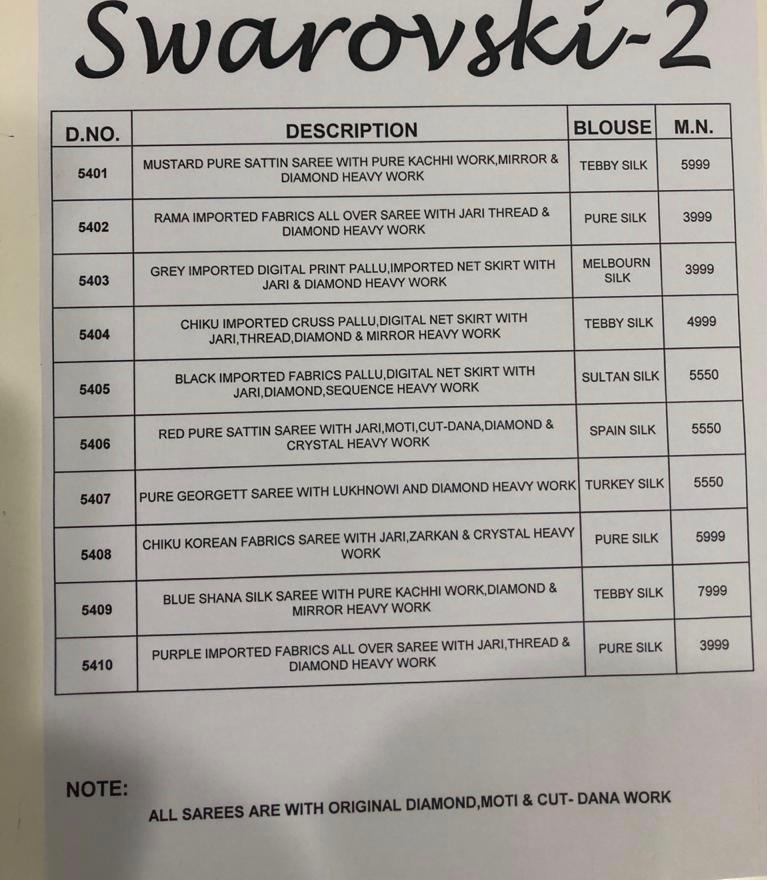 Swarovski-2

| D.NO. | DESCRIPTION | BLOUSE | M.N. |
|---|---|---|---|
| 5401 | MUSTARD PURE SATTIN SAREE WITH PURE KACHHI WORK,MIRROR & DIAMOND HEAVY WORK | TEBBY SILK | 5999 |
| 5402 | RAMA IMPORTED FABRICS ALL OVER SAREE WITH JARI THREAD & DIAMOND HEAVY WORK | PURE SILK | 3999 |
| 5403 | GREY IMPORTED DIGITAL PRINT PALLU,IMPORTED NET SKIRT WITH JARI & DIAMOND HEAVY WORK | MELBOURN SILK | 3999 |
| 5404 | CHIKU IMPORTED CRUSS PALLU,DIGITAL NET SKIRT WITH JARI,THREAD,DIAMOND & MIRROR HEAVY WORK | TEBBY SILK | 4999 |
| 5405 | BLACK IMPORTED FABRICS PALLU,DIGITAL NET SKIRT WITH JARI,DIAMOND,SEQUENCE HEAVY WORK | SULTAN SILK | 5550 |
| 5406 | RED PURE SATTIN SAREE WITH JARI,MOTI,CUT-DANA,DIAMOND & CRYSTAL HEAVY WORK | SPAIN SILK | 5550 |
| 5407 | PURE GEORGETT SAREE WITH LUKHNOWI AND DIAMOND HEAVY WORK | TURKEY SILK | 5550 |
| 5408 | CHIKU KOREAN FABRICS SAREE WITH JARI,ZARKAN & CRYSTAL HEAVY WORK | PURE SILK | 5999 |
| 5409 | BLUE SHANA SILK SAREE WITH PURE KACHHI WORK,DIAMOND & MIRROR HEAVY WORK | TEBBY SILK | 7999 |
| 5410 | PURPLE IMPORTED FABRICS ALL OVER SAREE WITH JARI,THREAD & DIAMOND HEAVY WORK | PURE SILK | 3999 |

NOTE:
ALL SAREES ARE WITH ORIGINAL DIAMOND,MOTI & CUT- DANA WORK